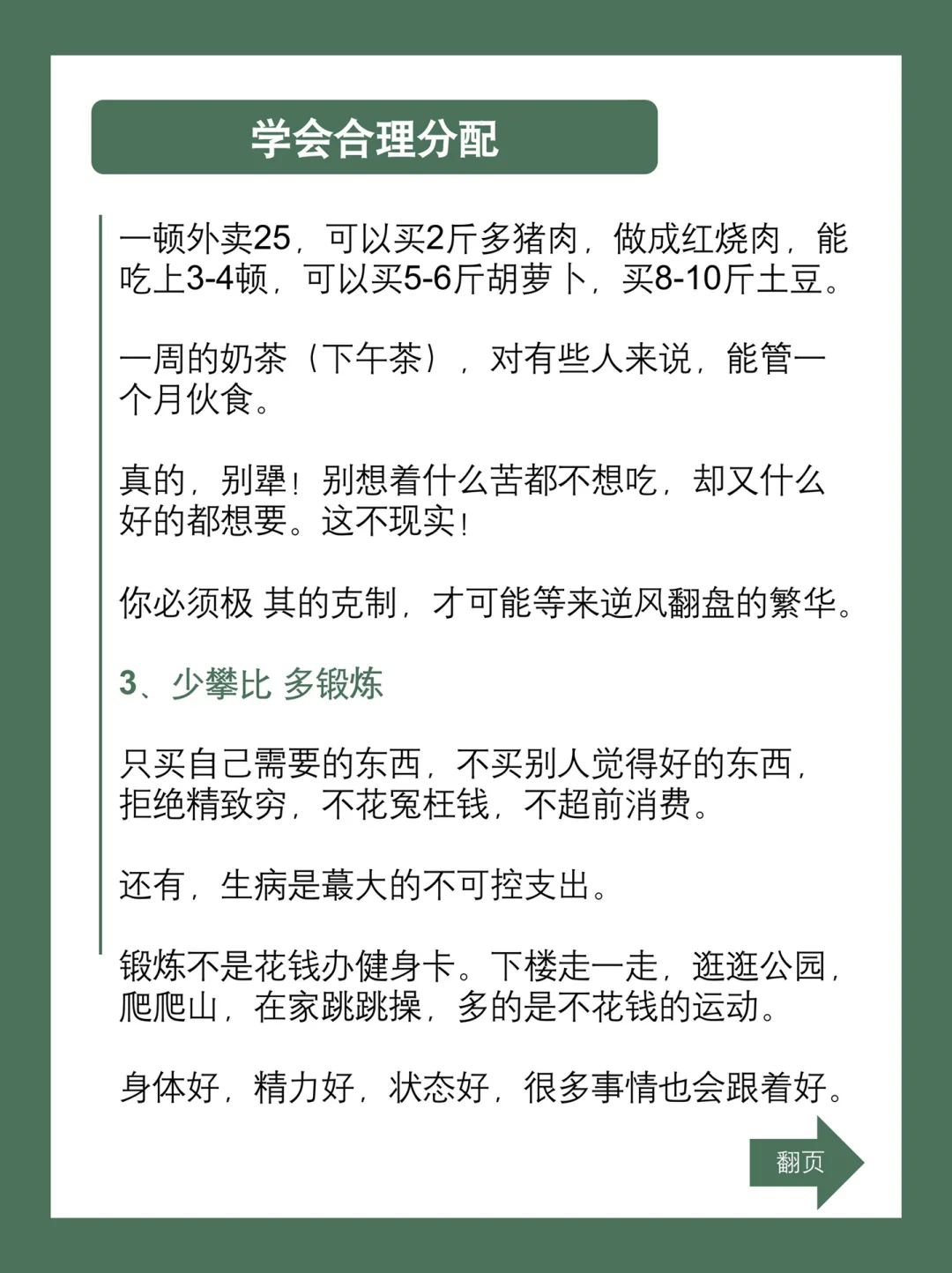 学会合理分配

一顿外卖25，可以买2斤多猪肉，做成红烧肉，能吃上3-4顿，可以买5-6斤胡萝卜，买8-10斤土豆。

一周的奶茶（下午茶），对有些人来说，能管一个月伙食。

真的，别犟！别想着什么苦都不想吃，却又什么好的都想要。这不现实！

你必须极 其的克制，才可能等来逆风翻盘的繁华。

3、少攀比 多锻炼

只买自己需要的东西，不买别人觉得好的东西，拒绝精致穷，不花冤枉钱，不超前消费。

还有，生病是蕞大的不可控支出。

锻炼不是花钱办健身卡。下楼走一走，逛逛公园，爬爬山，在家跳跳操，多的是不花钱的运动。

身体好，精力好，状态好，很多事情也会跟着好。

翻页